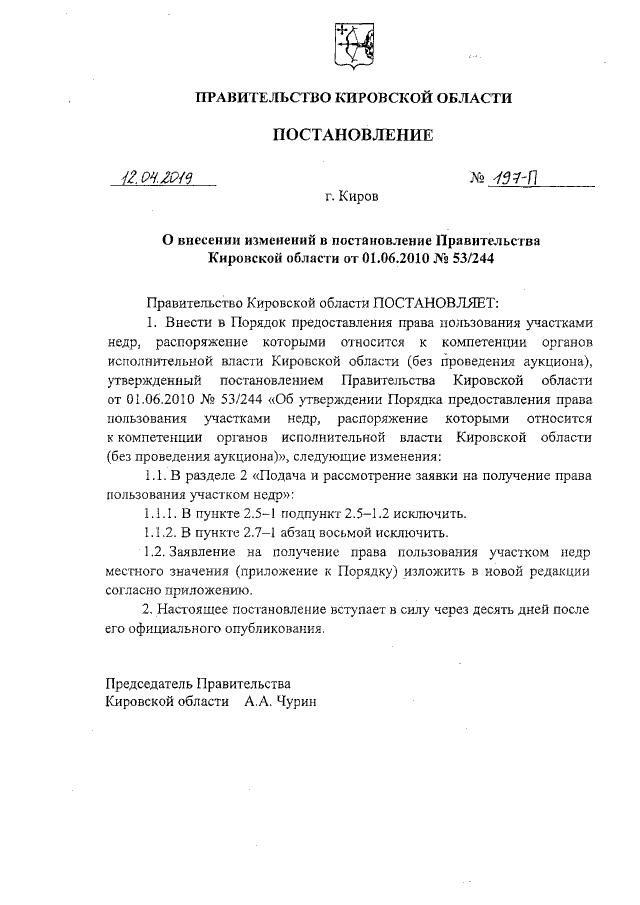 ПРАВИТЕЛЬСТВО КИРОВСКОЙ ОБЛАСТИ

ПОСТАНОВЛЕНИЕ

12.04.2019 № 197-П

г. Киров

О внесении изменений в постановление Правительства Кировской области от 01.06.2010 № 53/244

Правительство Кировской области ПОСТАНОВЛЯЕТ:

1. Внести в Порядок предоставления права пользования участками недр, распоряжение которыми относится к компетенции органов исполнительной власти Кировской области (без проведения аукциона), утвержденный постановлением Правительства Кировской области от 01.06.2010 № 53/244 «Об утверждении Порядка предоставления права пользования участками недр, распоряжение которыми относится к компетенции органов исполнительной власти Кировской области (без проведения аукциона)», следующие изменения:

1.1. В разделе 2 «Подача и рассмотрение заявки на получение права пользования участком недр»:

1.1.1. В пункте 2.5–1 подпункт 2.5–1.2 исключить.

1.1.2. В пункте 2.7–1 абзац восьмой исключить.

1.2. Заявление на получение права пользования участком недр местного значения (приложение к Порядку) изложить в новой редакции согласно приложению.

2. Настоящее постановление вступает в силу через десять дней после его официального опубликования.

Председатель Правительства
Кировской области А.А. Чурин